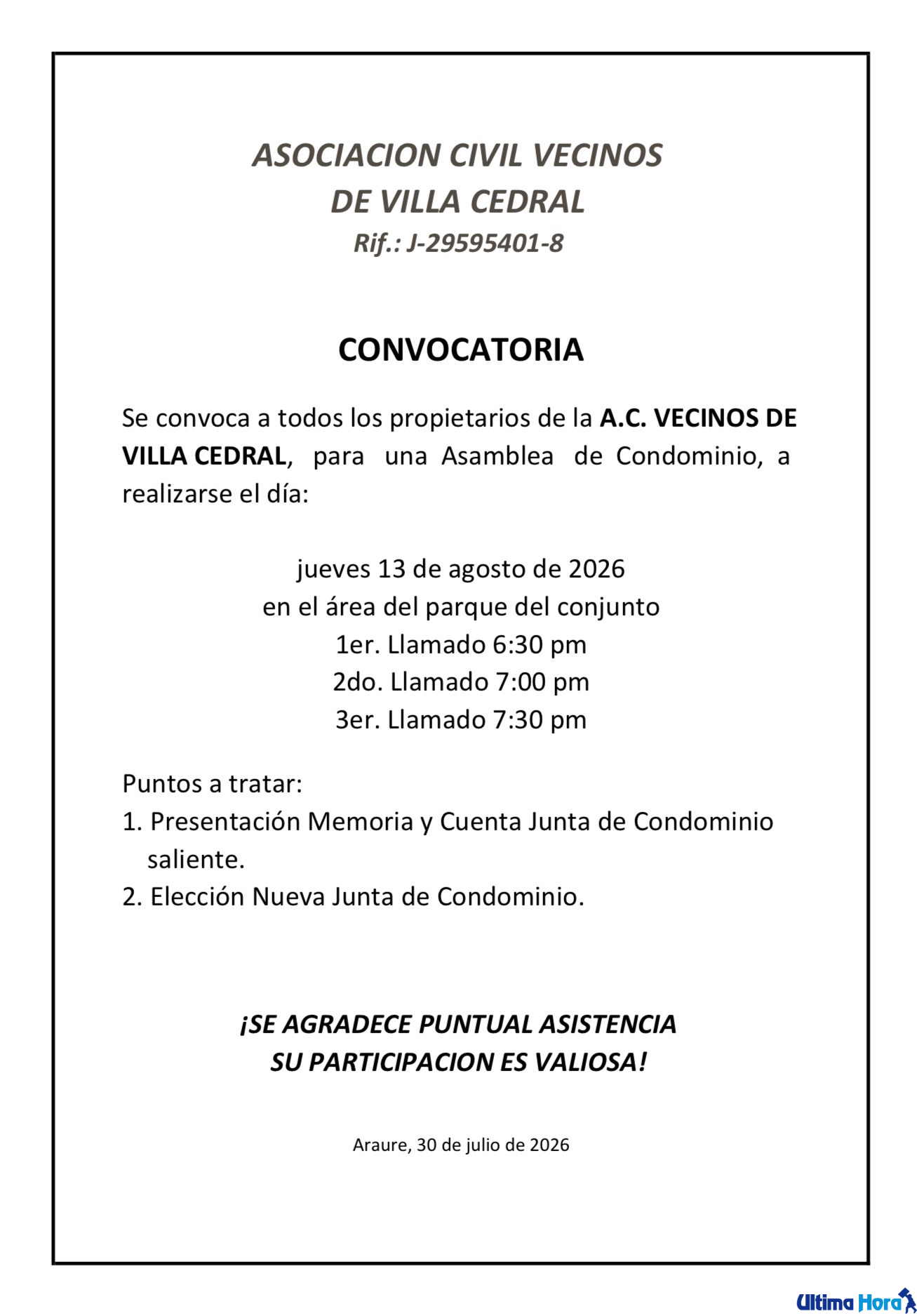 ASOCIACION CIVIL VECINOS
DE VILLA CEDRAL
Rif.: J-29595401-8

CONVOCATORIA

Se convoca a todos los propietarios de la A.C. VECINOS DE VILLA CEDRAL, para una Asamblea de Condominio, a realizarse el día:

jueves 13 de agosto de 2026
en el área del parque del conjunto
1er. Llamado 6:30 pm
2do. Llamado 7:00 pm
3er. Llamado 7:30 pm

Puntos a tratar:
1. Presentación Memoria y Cuenta Junta de Condominio saliente.
2. Elección Nueva Junta de Condominio.

¡SE AGRADECE PUNTUAL ASISTENCIA
SU PARTICIPACION ES VALIOSA!

Araure, 30 de julio de 2026

Ultima Hora